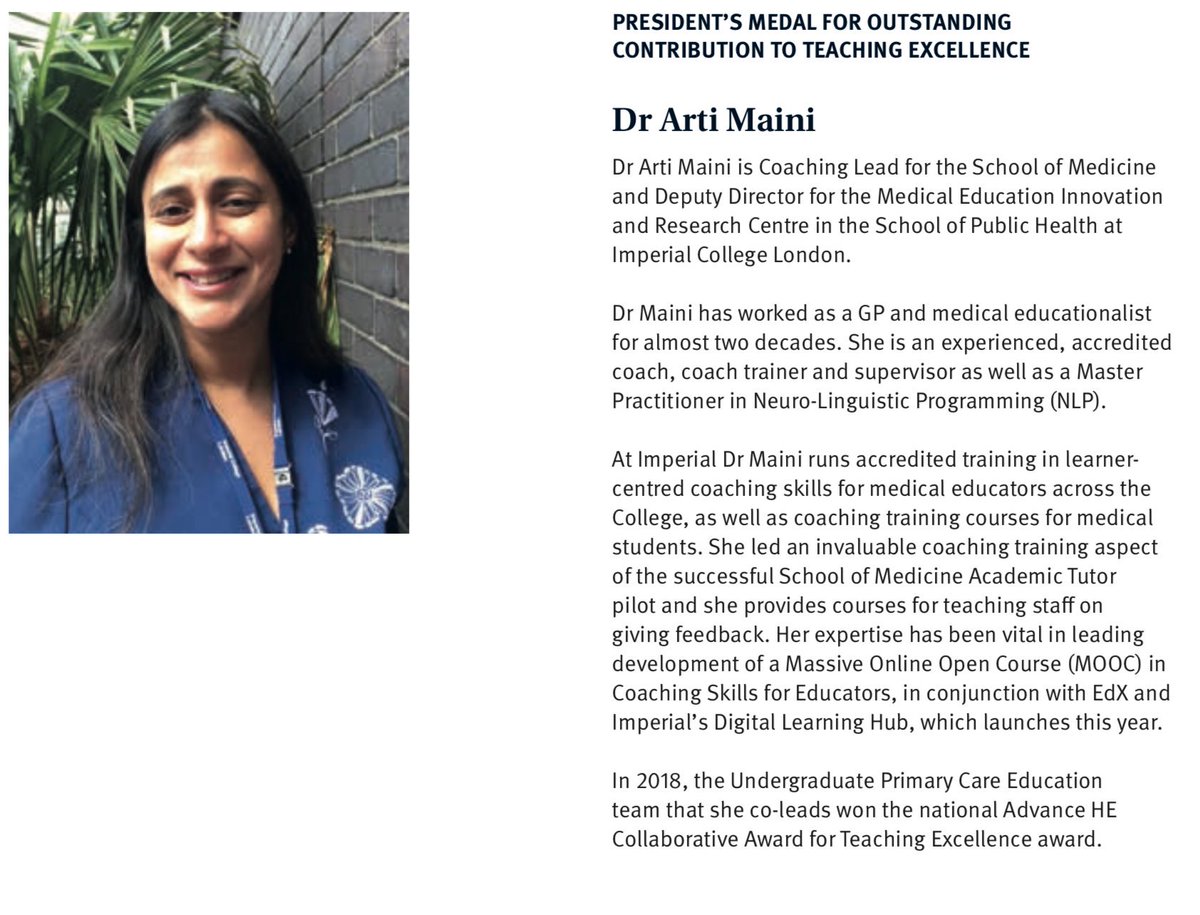 PRESIDENT'S MEDAL FOR OUTSTANDING CONTRIBUTION TO TEACHING EXCELLENCE

Dr Arti Maini

Dr Arti Maini is Coaching Lead for the School of Medicine and Deputy Director for the Medical Education Innovation and Research Centre in the School of Public Health at Imperial College London.

Dr Maini has worked as a GP and medical educationalist for almost two decades. She is an experienced, accredited coach, coach trainer and supervisor as well as a Master Practitioner in Neuro-Linguistic Programming (NLP).

At Imperial Dr Maini runs accredited training in learner-centred coaching skills for medical educators across the College, as well as coaching training courses for medical students. She led an invaluable coaching training aspect of the successful School of Medicine Academic Tutor pilot and she provides courses for teaching staff on giving feedback. Her expertise has been vital in leading development of a Massive Online Open Course (MOOC) in Coaching Skills for Educators, in conjunction with EdX and Imperial's Digital Learning Hub, which launches this year.

In 2018, the Undergraduate Primary Care Education team that she co-leads won the national Advance HE Collaborative Award for Teaching Excellence award.